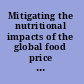 Mitigating the nutritional impacts of the global food price ...